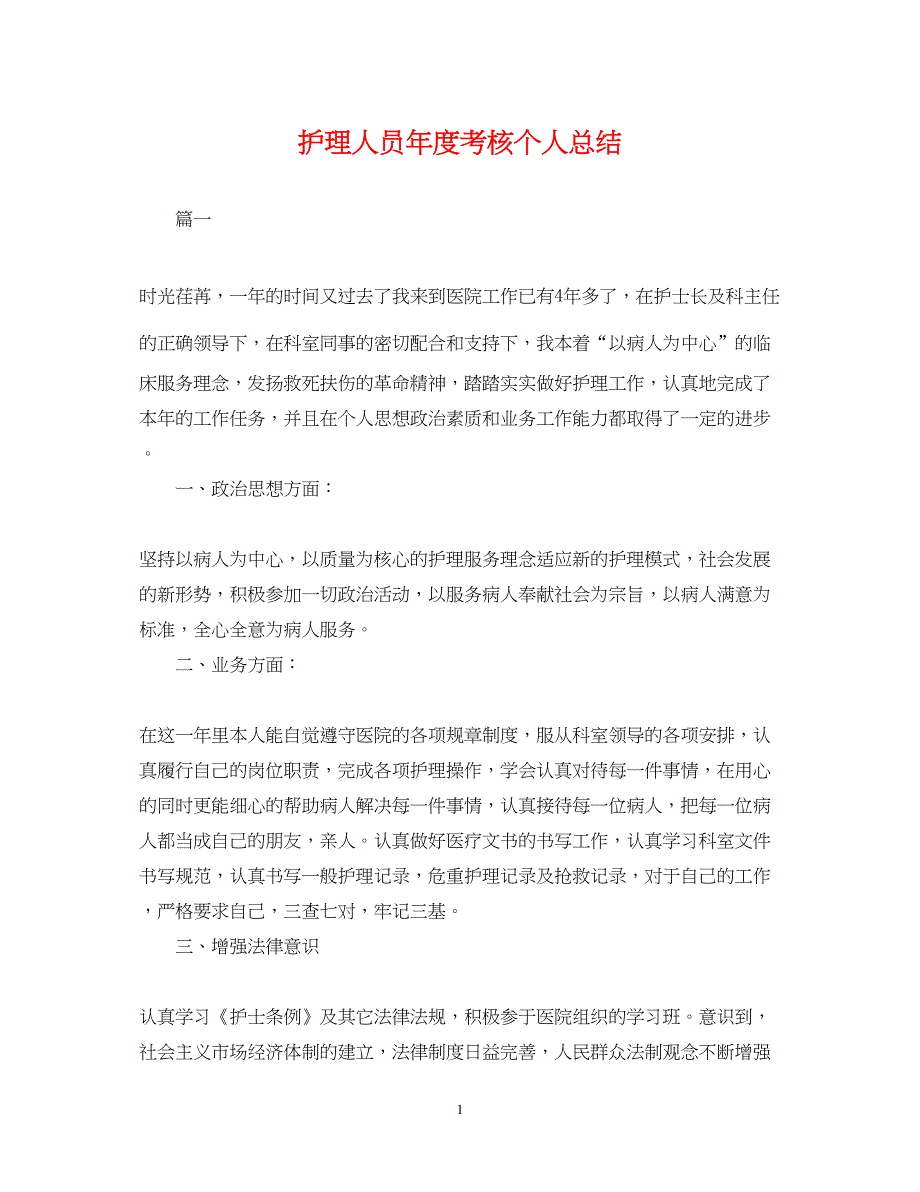 护理人员年度考核个人总结

篇一

时光荏苒，一年的时间又过去了我来到医院工作已有4年多了，在护士长及科主任的正确领导下，在科室同事的密切配合和支持下，我本着“以病人为中心”的临床服务理念，发扬救死扶伤的革命精神，踏踏实实做好护理工作，认真地完成了本年的工作任务，并且在个人思想政治素质和业务工作能力都取得了一定的进步。

一、政治思想方面：

坚持以病人为中心，以质量为核心的护理服务理念适应新的护理模式，社会发展的新形势，积极参加一切政治活动，以服务病人奉献社会为宗旨，以病人满意为标准，全心全意为病人服务。

二、业务方面：

在这一年里本人能自觉遵守医院的各项规章制度，服从科室领导的各项安排，认真履行自己的岗位职责，完成各项护理操作，学会认真对待每一件事情，在用心的同时更能细心的帮助病人解决每一件事情，认真接待每一位病人，把每一位病人都当成自己的朋友，亲人。认真做好医疗文书的书写工作，认真学习科室文件书写规范，认真书写一般护理记录，危重护理记录及抢救记录，对于自己的工作，严格要求自己，三查七对，牢记三基。

三、增强法律意识

认真学习《护士条例》及其它法律法规，积极参于医院组织的学习班。意识到，社会主义市场经济体制的建立，法律制度日益完善，人民群众法制观念不断增强

1